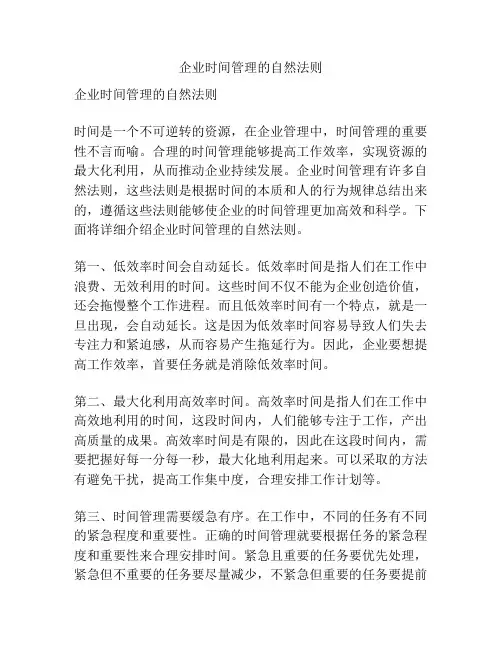 企业时间管理的自然法则

企业时间管理的自然法则

时间是一个不可逆转的资源，在企业管理中，时间管理的重要性不言而喻。合理的时间管理能够提高工作效率，实现资源的最大化利用，从而推动企业持续发展。企业时间管理有许多自然法则，这些法则是根据时间的本质和人的行为规律总结出来的，遵循这些法则能够使企业的时间管理更加高效和科学。下面将详细介绍企业时间管理的自然法则。

第一、低效率时间会自动延长。低效率时间是指人们在工作中浪费、无效利用的时间。这些时间不仅不能为企业创造价值，还会拖慢整个工作进程。而且低效率时间有一个特点，就是一旦出现，会自动延长。这是因为低效率时间容易导致人们失去专注力和紧迫感，从而容易产生拖延行为。因此，企业要想提高工作效率，首要任务就是消除低效率时间。

第二、最大化利用高效率时间。高效率时间是指人们在工作中高效地利用的时间，这段时间内，人们能够专注于工作，产出高质量的成果。高效率时间是有限的，因此在这段时间内，需要把握好每一分每一秒，最大化地利用起来。可以采取的方法有避免干扰，提高工作集中度，合理安排工作计划等。

第三、时间管理需要缓急有序。在工作中，不同的任务有不同的紧急程度和重要性。正确的时间管理就要根据任务的紧急程度和重要性来合理安排时间。紧急且重要的任务要优先处理，紧急但不重要的任务要尽量减少，不紧急但重要的任务要提前